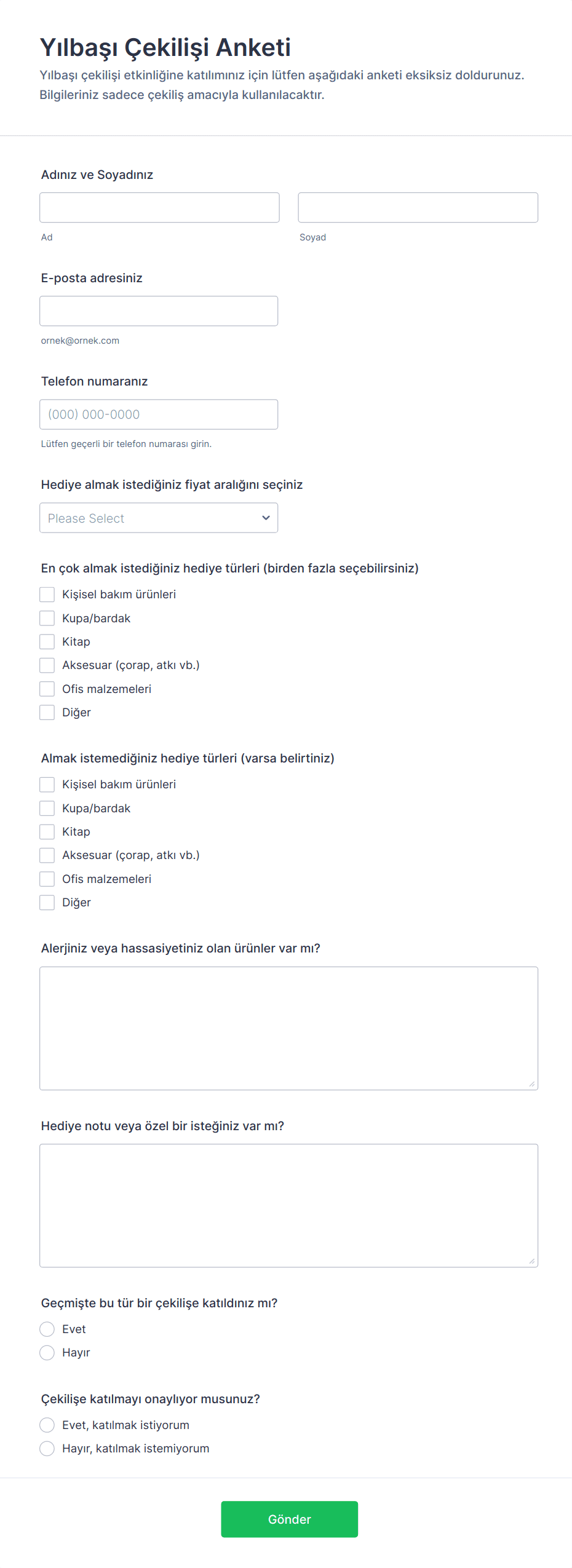 Yılbaşı Çekilişi Anketi

Yılbaşı çekilişi etkinliğine katılımınız için lütfen aşağıdaki anketi eksiksiz doldurunuz. Bilgileriniz sadece çekiliş amacıyla kullanılacaktır.

Adınız ve Soyadınız

Ad

Soyad

E-posta adresiniz

ornek@ornek.com

Telefon numaranız

(000) 000-0000

Lütfen geçerli bir telefon numarası girin.

Hediye almak istediğiniz fiyat aralığını seçiniz

Please Select

En çok almak istediğiniz hediye türleri (birden fazla seçebilirsiniz)

Kişisel bakım ürünleri

Kupa/bardak

Kitap

Aksesuar (çorap, atkı vb.)

Ofis malzemeleri

Diğer

Almak istemediğiniz hediye türleri (varsa belirtiniz)

Kişisel bakım ürünleri

Kupa/bardak

Kitap

Aksesuar (çorap, atkı vb.)

Ofis malzemeleri

Diğer

Alerjiniz veya hassasiyetiniz olan ürünler var mı?

Hediye notu veya özel bir isteğiniz var mı?

Geçmişte bu tür bir çekilişe katıldınız mı?

Evet

Hayır

Çekilişe katılmayı onaylıyor musunuz?

Evet, katılmak istiyorum

Hayır, katılmak istemiyorum

Gönder